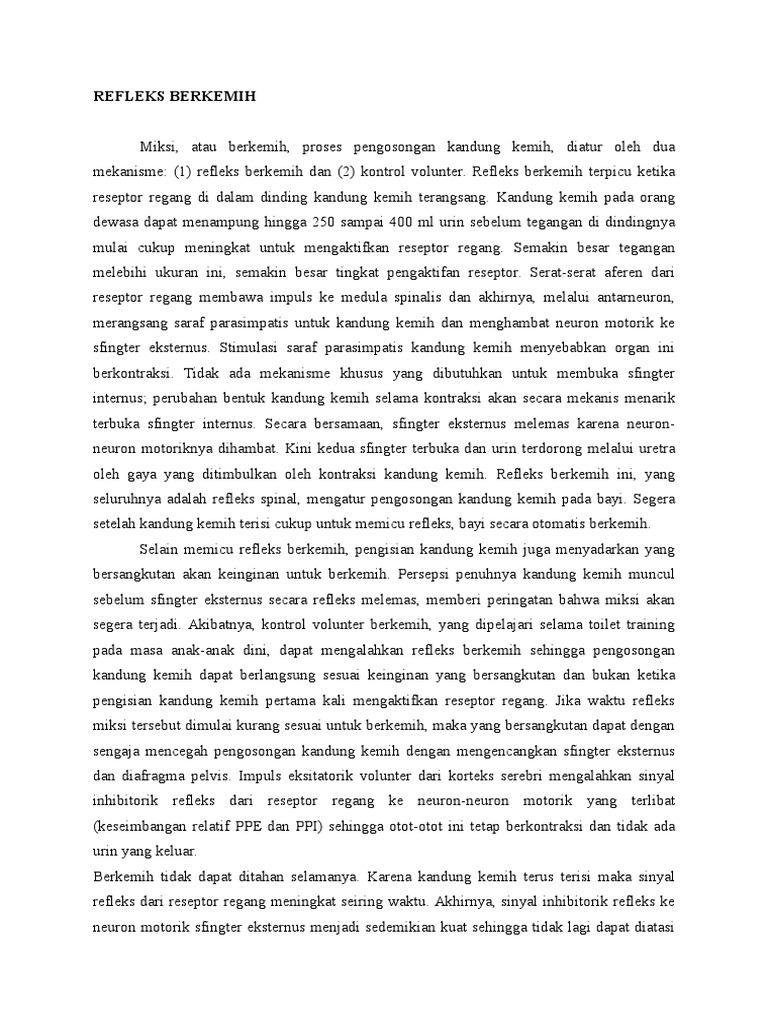 REFLEKS BERKEMIH

Miksi, atau berkemih, proses pengosongan kandung kemih, diatur oleh dua mekanisme: (1) refleks berkemih dan (2) kontrol volunter. Refleks berkemih terpicu ketika reseptor regang di dalam dinding kandung kemih terangsang. Kandung kemih pada orang dewasa dapat menampung hingga 250 sampai 400 ml urin sebelum tegangan di dindingnya mulai cukup meningkat untuk mengaktifkan reseptor regang. Semakin besar tegangan melebihi ukuran ini, semakin besar tingkat pengaktifan reseptor. Serat-serat aferen dari reseptor regang membawa impuls ke medula spinalis dan akhirnya, melalui antarneuron, merangsang saraf parasimpatis untuk kandung kemih dan menghambat neuron motorik ke sfingter eksternus. Stimulasi saraf parasimpatis kandung kemih menyebabkan organ ini berkontraksi. Tidak ada mekanisme khusus yang dibutuhkan untuk membuka sfingter internus; perubahan bentuk kandung kemih selama kontraksi akan secara mekanis menarik terbuka sfingter internus. Secara bersamaan, sfingter eksternus melemas karena neuron-neuron motoriknya dihambat. Kini kedua sfingter terbuka dan urin terdorong melalui uretra oleh gaya yang ditimbulkan oleh kontraksi kandung kemih. Refleks berkemih ini, yang seluruhnya adalah refleks spinal, mengatur pengosongan kandung kemih pada bayi. Segera setelah kandung kemih terisi cukup untuk memicu refleks, bayi secara otomatis berkemih.

Selain memicu refleks berkemih, pengisian kandung kemih juga menyadarkan yang bersangkutan akan keinginan untuk berkemih. Persepsi penuhnya kandung kemih muncul sebelum sfingter eksternus secara refleks melemas, memberi peringatan bahwa miksi akan segera terjadi. Akibatnya, kontrol volunter berkemih, yang dipelajari selama toilet training pada masa anak-anak dini, dapat mengalahkan refleks berkemih sehingga pengosongan kandung kemih dapat berlangsung sesuai keinginan yang bersangkutan dan bukan ketika pengisian kandung kemih pertama kali mengaktifkan reseptor regang. Jika waktu refleks miksi tersebut dimulai kurang sesuai untuk berkemih, maka yang bersangkutan dapat dengan sengaja mencegah pengosongan kandung kemih dengan mengencangkan sfingter eksternus dan diafragma pelvis. Impuls eksitatorik volunter dari korteks serebri mengalahkan sinyal inhibitorik refleks dari reseptor regang ke neuron-neuron motorik yang terlibat (keseimbangan relatif PPE dan PPI) sehingga otot-otot ini tetap berkontraksi dan tidak ada urin yang keluar.

Berkemih tidak dapat ditahan selamanya. Karena kandung kemih terus terisi maka sinyal refleks dari reseptor regang meningkat seiring waktu. Akhirnya, sinyal inhibitorik refleks ke neuron motorik sfingter eksternus menjadi sedemikian kuat sehingga tidak lagi dapat diatasi